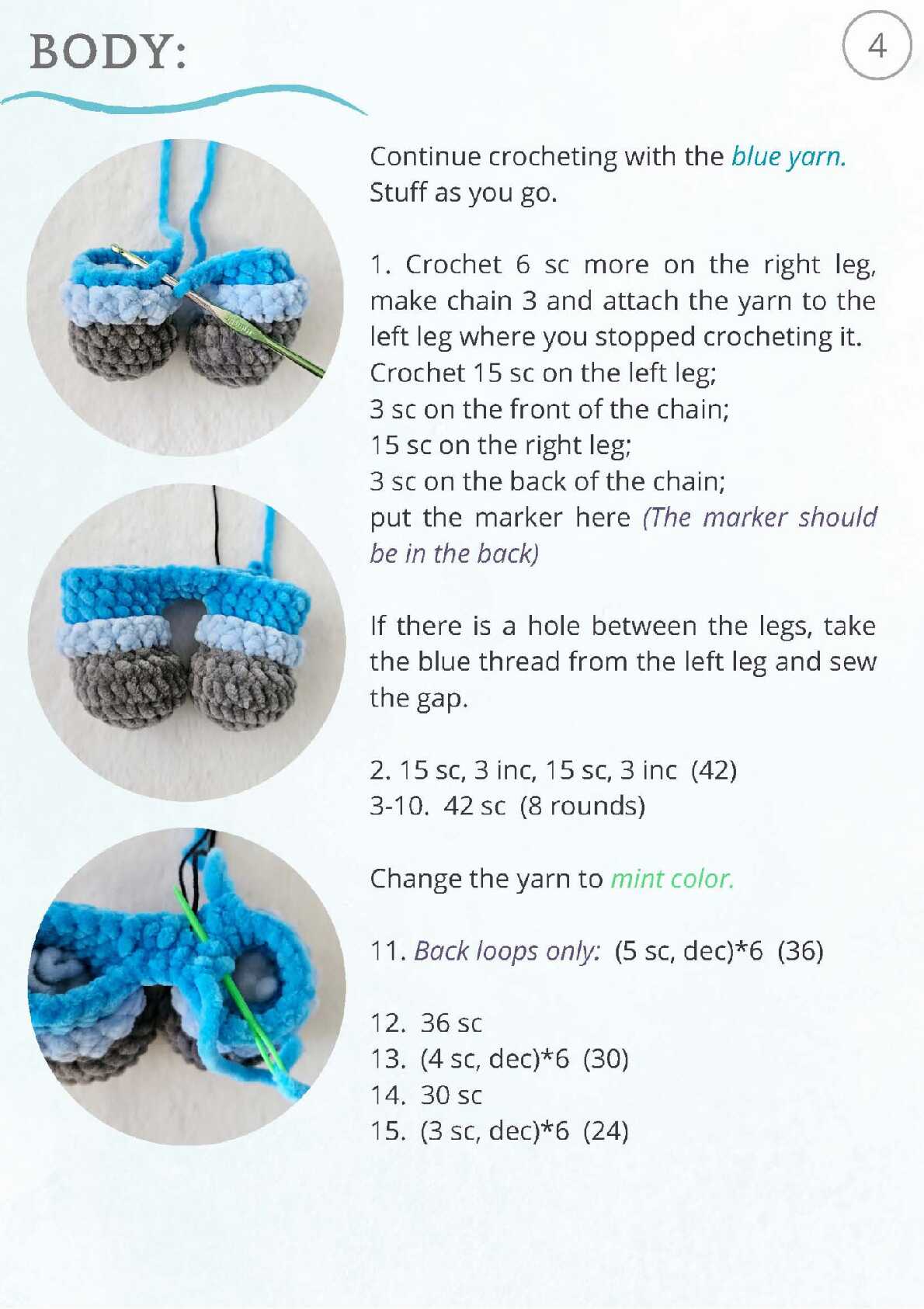 BODY:

4

Continue crocheting with the blue yarn. Stuff as you go.

1. Crochet 6 sc more on the right leg, make chain 3 and attach the yarn to the left leg where you stopped crocheting it.
Crochet 15 sc on the left leg;
3 sc on the front of the chain;
15 sc on the right leg;
3 sc on the back of the chain;
put the marker here (The marker should be in the back)

If there is a hole between the legs, take the blue thread from the left leg and sew the gap.

2. 15 sc, 3 inc, 15 sc, 3 inc (42)
3-10. 42 sc (8 rounds)

Change the yarn to mint color.

11. Back loops only: (5 sc, dec)*6 (36)

12. 36 sc
13. (4 sc, dec)*6 (30)
14. 30 sc
15. (3 sc, dec)*6 (24)